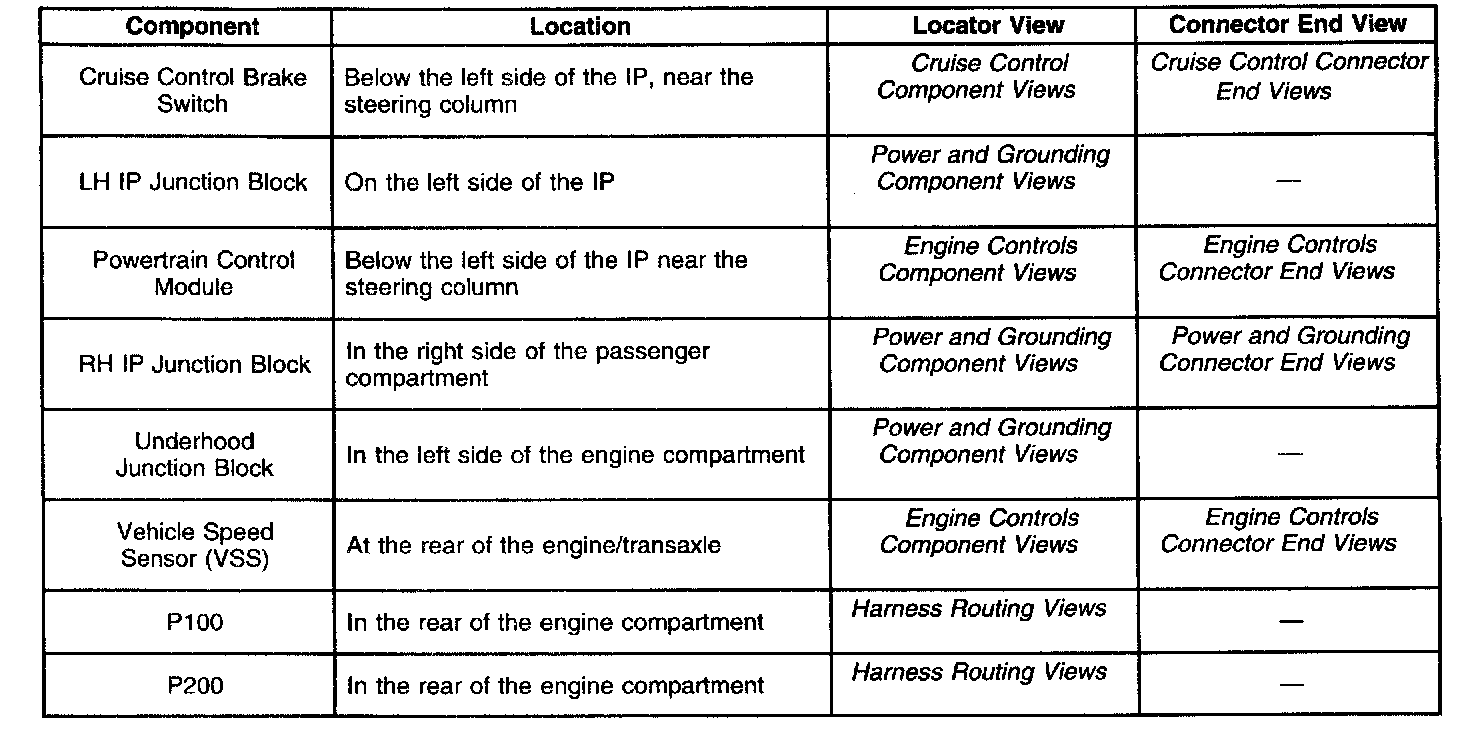 | Component | Location | Locator View | Connector End View |
|---|---|---|---|
| Cruise Control Brake Switch | Below the left side of the IP, near the steering column | Cruise Control Component Views | Cruise Control Connector End Views |
| LH IP Junction Block | On the left side of the IP | Power and Grounding Component Views | — |
| Powertrain Control Module | Below the left side of the IP near the steering column | Engine Controls Component Views | Engine Controls Connector End Views |
| RH IP Junction Block | In the right side of the passenger compartment | Power and Grounding Component Views | Power and Grounding Connector End Views |
| Underhood Junction Block | In the left side of the engine compartment | Power and Grounding Component Views | — |
| Vehicle Speed Sensor (VSS) | At the rear of the engine/transaxle | Engine Controls Component Views | Engine Controls Connector End Views |
| P100 | In the rear of the engine compartment | Harness Routing Views | — |
| P200 | In the rear of the engine compartment | Harness Routing Views | — |